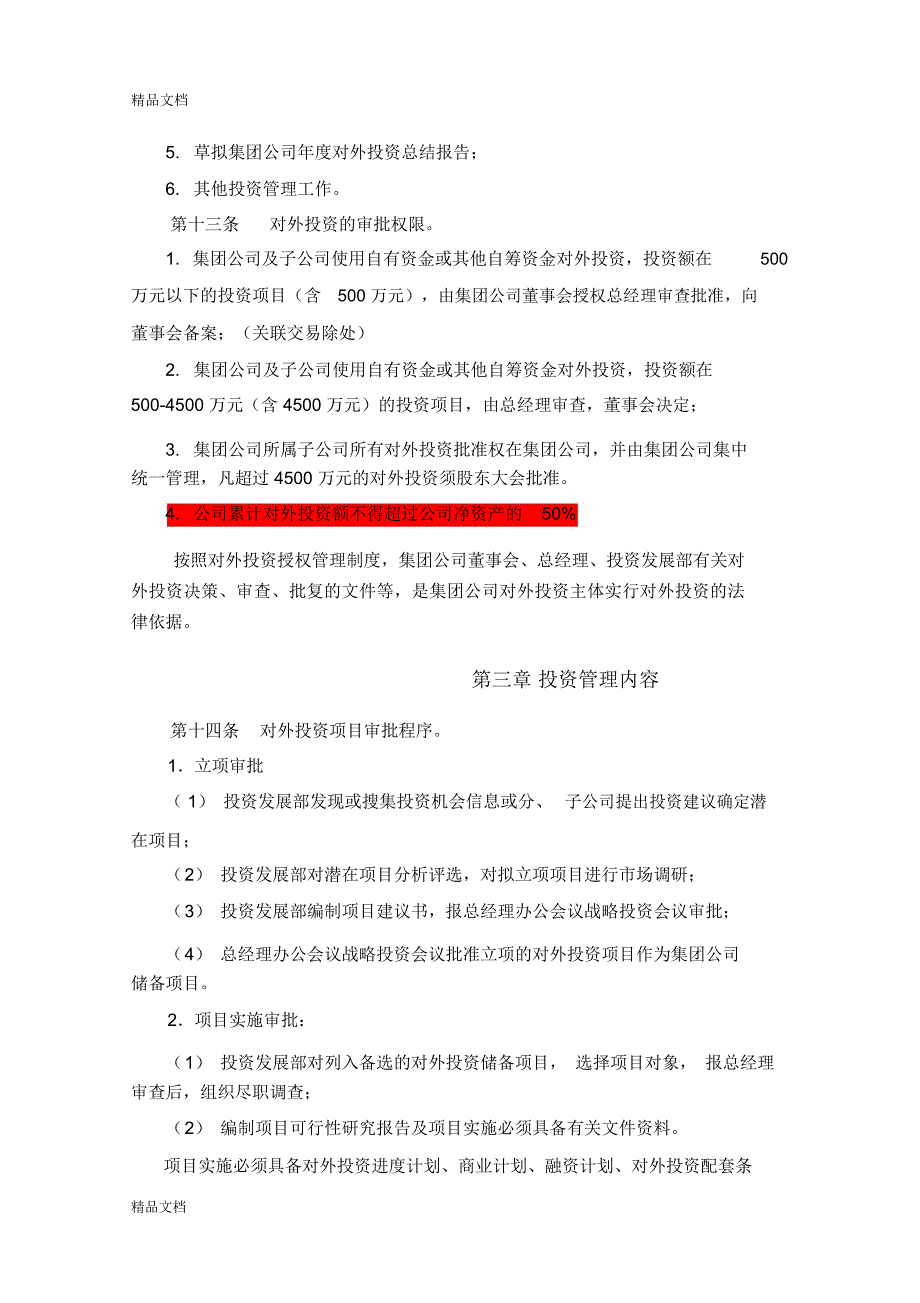 精品文档

5. 草拟集团公司年度对外投资总结报告；

6. 其他投资管理工作。

第十三条　对外投资的审批权限。

1. 集团公司及子公司使用自有资金或其他自筹资金对外投资，投资额在 500 万元以下的投资项目（含 500 万元），由集团公司董事会授权总经理审查批准，向董事会备案；（关联交易除处）

2. 集团公司及子公司使用自有资金或其他自筹资金对外投资，投资额在 500-4500 万元（含 4500 万元）的投资项目，由总经理审查，董事会决定；

3. 集团公司所属子公司所有对外投资批准权在集团公司，并由集团公司集中统一管理，凡超过 4500 万元的对外投资须股东大会批准。

4. 公司累计对外投资额不得超过公司净资产的 50%

按照对外投资授权管理制度，集团公司董事会、总经理、投资发展部有关对外投资决策、审查、批复的文件等，是集团公司对外投资主体实行对外投资的法律依据。

第三章 投资管理内容

第十四条　对外投资项目审批程序。

1．立项审批

（1） 投资发展部发现或搜集投资机会信息或分、 子公司提出投资建议确定潜在项目；

（2） 投资发展部对潜在项目分析评选，对拟立项项目进行市场调研；

（3） 投资发展部编制项目建议书，报总经理办公会议战略投资会议审批；

（4） 总经理办公会议战略投资会议批准立项的对外投资项目作为集团公司储备项目。

2．项目实施审批：

（1） 投资发展部对列入备选的对外投资储备项目， 选择项目对象， 报总经理审查后，组织尽职调查；

（2） 编制项目可行性研究报告及项目实施必须具备有关文件资料。

项目实施必须具备对外投资进度计划、商业计划、融资计划、对外投资配套条

精品文档